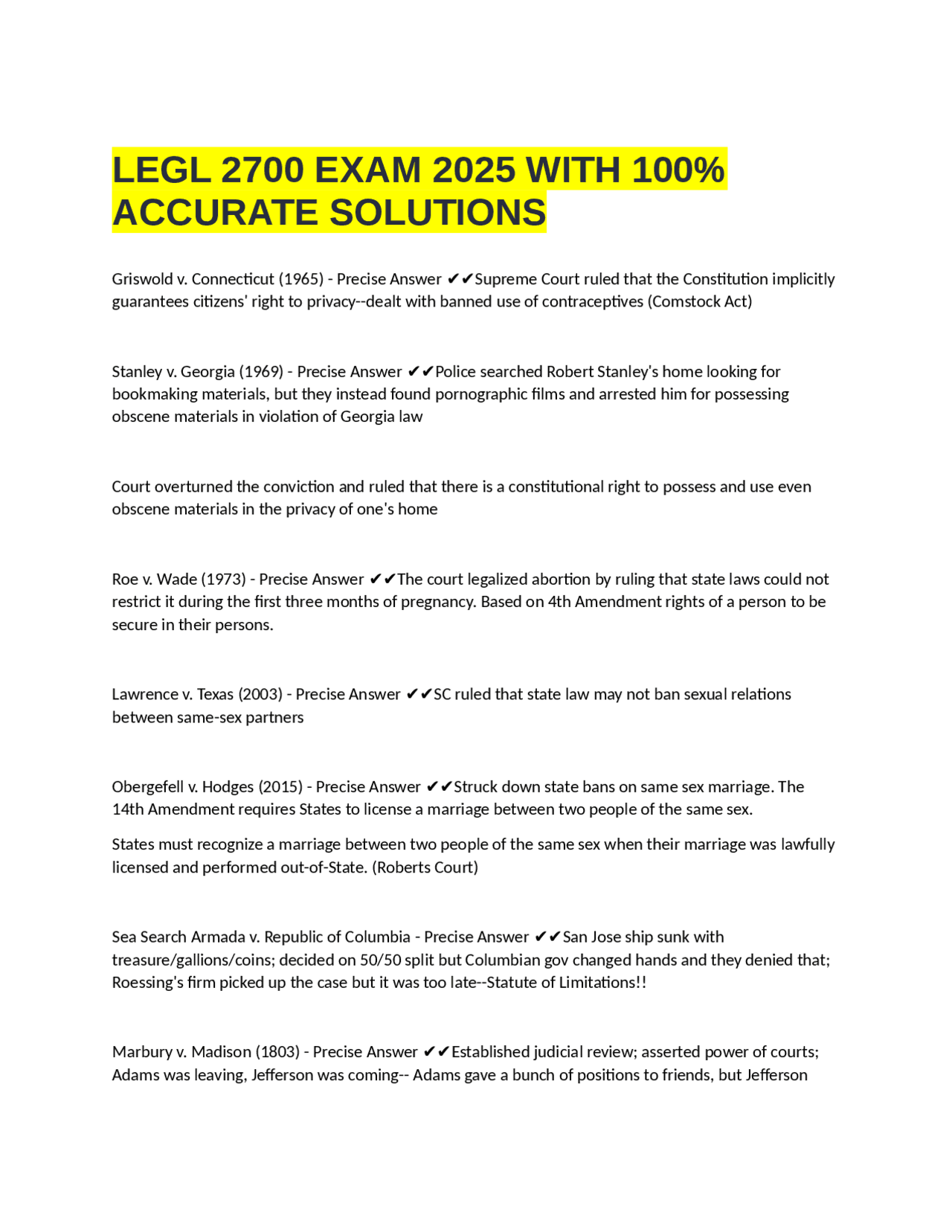 LEGL 2700 EXAM 2025 WITH 100% ACCURATE SOLUTIONS

Griswold v. Connecticut (1965) - Precise Answer ✔✔Supreme Court ruled that the Constitution implicitly guarantees citizens' right to privacy--dealt with banned use of contraceptives (Comstock Act)

Stanley v. Georgia (1969) - Precise Answer ✔✔Police searched Robert Stanley's home looking for bookmaking materials, but they instead found pornographic films and arrested him for possessing obscene materials in violation of Georgia law

Court overturned the conviction and ruled that there is a constitutional right to possess and use even obscene materials in the privacy of one's home

Roe v. Wade (1973) - Precise Answer ✔✔The court legalized abortion by ruling that state laws could not restrict it during the first three months of pregnancy. Based on 4th Amendment rights of a person to be secure in their persons.

Lawrence v. Texas (2003) - Precise Answer ✔✔SC ruled that state law may not ban sexual relations between same-sex partners

Obergefell v. Hodges (2015) - Precise Answer ✔✔Struck down state bans on same sex marriage. The 14th Amendment requires States to license a marriage between two people of the same sex.

States must recognize a marriage between two people of the same sex when their marriage was lawfully licensed and performed out-of-State. (Roberts Court)

Sea Search Armada v. Republic of Columbia - Precise Answer ✔✔San Jose ship sunk with treasure/gallions/coins; decided on 50/50 split but Columbian gov changed hands and they denied that; Roessing's firm picked up the case but it was too late--Statute of Limitations!!

Marbury v. Madison (1803) - Precise Answer ✔✔Established judicial review; asserted power of courts; Adams was leaving, Jefferson was coming-- Adams gave a bunch of positions to friends, but Jefferson